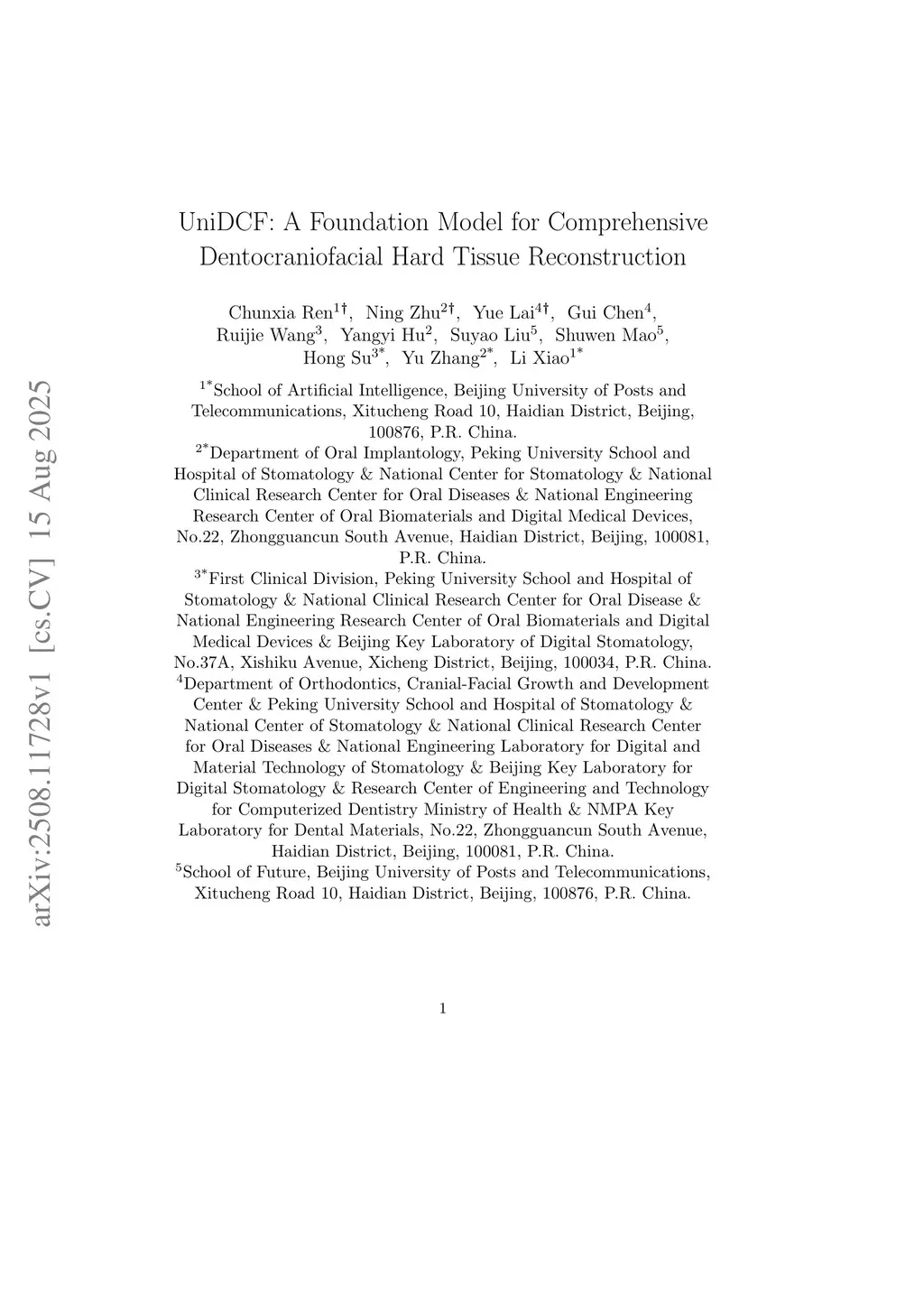 arXiv:2508.11728v1 [cs.CV] 15 Aug 2025

UniDCF: A Foundation Model for Comprehensive Dentocraniofacial Hard Tissue Reconstruction

Chunxia Ren$^{1\dagger}$, Ning Zhu$^{2\dagger}$, Yue Lai$^{4\dagger}$, Gui Chen$^{4}$, Ruijie Wang$^{3}$, Yangyi Hu$^{2}$, Suyao Liu$^{5}$, Shuwen Mao$^{5}$, Hong Su$^{3*}$, Yu Zhang$^{2*}$, Li Xiao$^{1*}$

$^{1*}$School of Artificial Intelligence, Beijing University of Posts and Telecommunications, Xitucheng Road 10, Haidian District, Beijing, 100876, P.R. China.

$^{2*}$Department of Oral Implantology, Peking University School and Hospital of Stomatology & National Center for Stomatology & National Clinical Research Center for Oral Diseases & National Engineering Research Center of Oral Biomaterials and Digital Medical Devices, No.22, Zhongguancun South Avenue, Haidian District, Beijing, 100081, P.R. China.

$^{3*}$First Clinical Division, Peking University School and Hospital of Stomatology & National Clinical Research Center for Oral Disease & National Engineering Research Center of Oral Biomaterials and Digital Medical Devices & Beijing Key Laboratory of Digital Stomatology, No.37A, Xishiku Avenue, Xicheng District, Beijing, 100034, P.R. China.

$^{4}$Department of Orthodontics, Cranial-Facial Growth and Development Center & Peking University School and Hospital of Stomatology & National Center of Stomatology & National Clinical Research Center for Oral Diseases & National Engineering Laboratory for Digital and Material Technology of Stomatology & Beijing Key Laboratory for Digital Stomatology & Research Center of Engineering and Technology for Computerized Dentistry Ministry of Health & NMPA Key Laboratory for Dental Materials, No.22, Zhongguancun South Avenue, Haidian District, Beijing, 100081, P.R. China.

$^{5}$School of Future, Beijing University of Posts and Telecommunications, Xitucheng Road 10, Haidian District, Beijing, 100876, P.R. China.

1